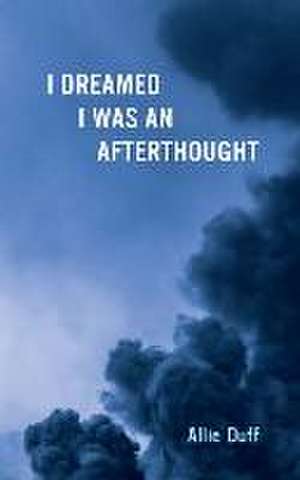 I DREAMED
I WAS AN
AFTERTHOUGHT

Allie Duff